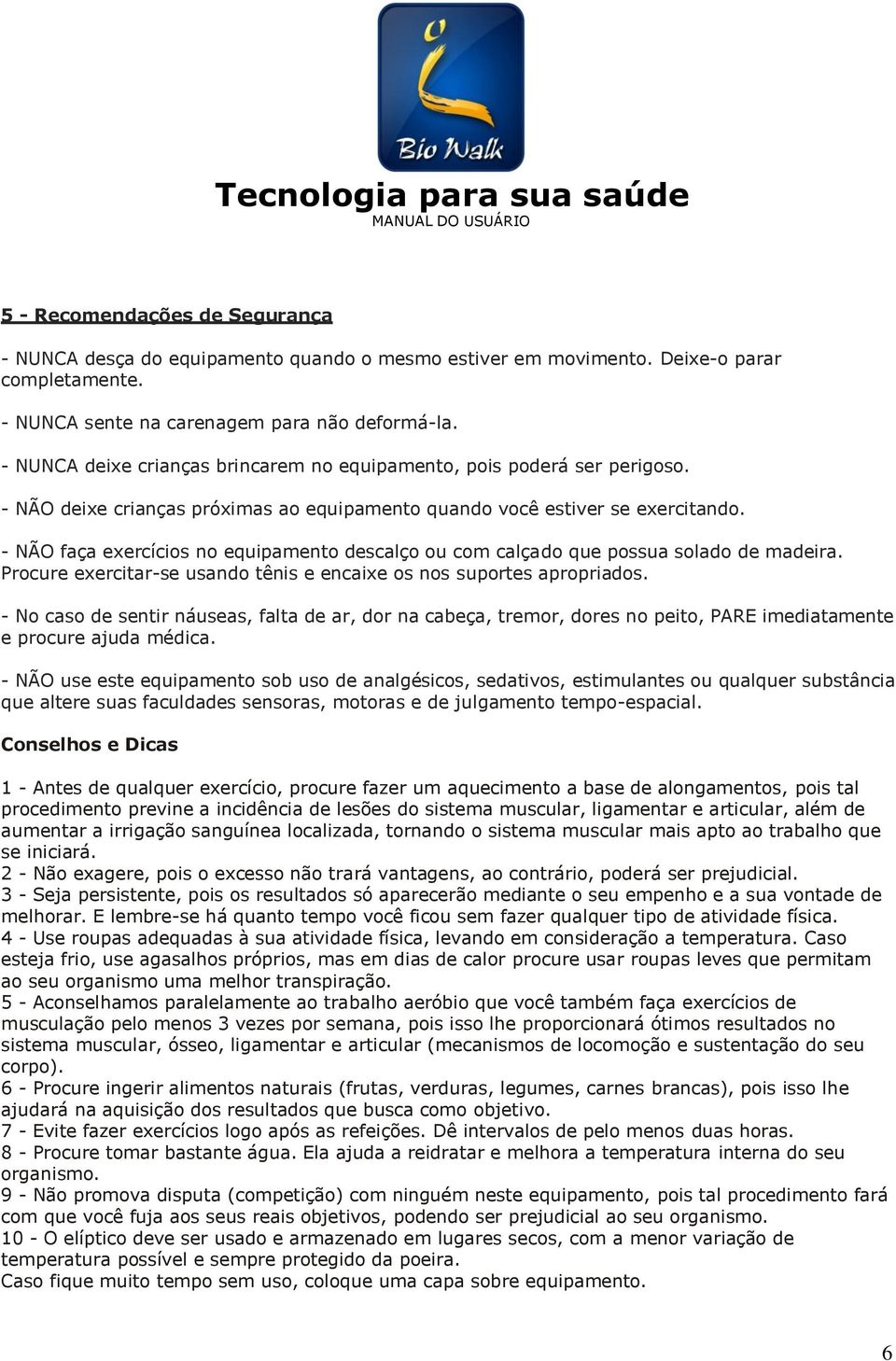 Bio Walk

Tecnologia para sua saúde
MANUAL DO USUÁRIO

5 - Recomendações de Segurança

- NUNCA desça do equipamento quando o mesmo estiver em movimento. Deixe-o parar completamente.

- NUNCA sente na carenagem para não deformá-la.

- NUNCA deixe crianças brincarem no equipamento, pois poderá ser perigoso.

- NÃO deixe crianças próximas ao equipamento quando você estiver se exercitando.

- NÃO faça exercícios no equipamento descalço ou com calçado que possua solado de madeira. Procure exercitar-se usando tênis e encaixe os nos suportes apropriados.

- No caso de sentir náuseas, falta de ar, dor na cabeça, tremor, dores no peito, PARE imediatamente e procure ajuda médica.

- NÃO use este equipamento sob uso de analgésicos, sedativos, estimulantes ou qualquer substância que altere suas faculdades sensoras, motoras e de julgamento tempo-espacial.

Conselhos e Dicas

1 - Antes de qualquer exercício, procure fazer um aquecimento a base de alongamentos, pois tal procedimento previne a incidência de lesões do sistema muscular, ligamentar e articular, além de aumentar a irrigação sanguínea localizada, tornando o sistema muscular mais apto ao trabalho que se iniciará.
2 - Não exagere, pois o excesso não trará vantagens, ao contrário, poderá ser prejudicial.
3 - Seja persistente, pois os resultados só aparecerão mediante o seu empenho e a sua vontade de melhorar. E lembre-se há quanto tempo você ficou sem fazer qualquer tipo de atividade física.
4 - Use roupas adequadas à sua atividade física, levando em consideração a temperatura. Caso esteja frio, use agasalhos próprios, mas em dias de calor procure usar roupas leves que permitam ao seu organismo uma melhor transpiração.
5 - Aconselhamos paralelamente ao trabalho aeróbio que você também faça exercícios de musculação pelo menos 3 vezes por semana, pois isso lhe proporcionará ótimos resultados no sistema muscular, ósseo, ligamentar e articular (mecanismos de locomoção e sustentação do seu corpo).
6 - Procure ingerir alimentos naturais (frutas, verduras, legumes, carnes brancas), pois isso lhe ajudará na aquisição dos resultados que busca como objetivo.
7 - Evite fazer exercícios logo após as refeições. Dê intervalos de pelo menos duas horas.
8 - Procure tomar bastante água. Ela ajuda a reidratar e melhora a temperatura interna do seu organismo.
9 - Não promova disputa (competição) com ninguém neste equipamento, pois tal procedimento fará com que você fuja aos seus reais objetivos, podendo ser prejudicial ao seu organismo.
10 - O elíptico deve ser usado e armazenado em lugares secos, com a menor variação de temperatura possível e sempre protegido da poeira.
Caso fique muito tempo sem uso, coloque uma capa sobre equipamento.

6